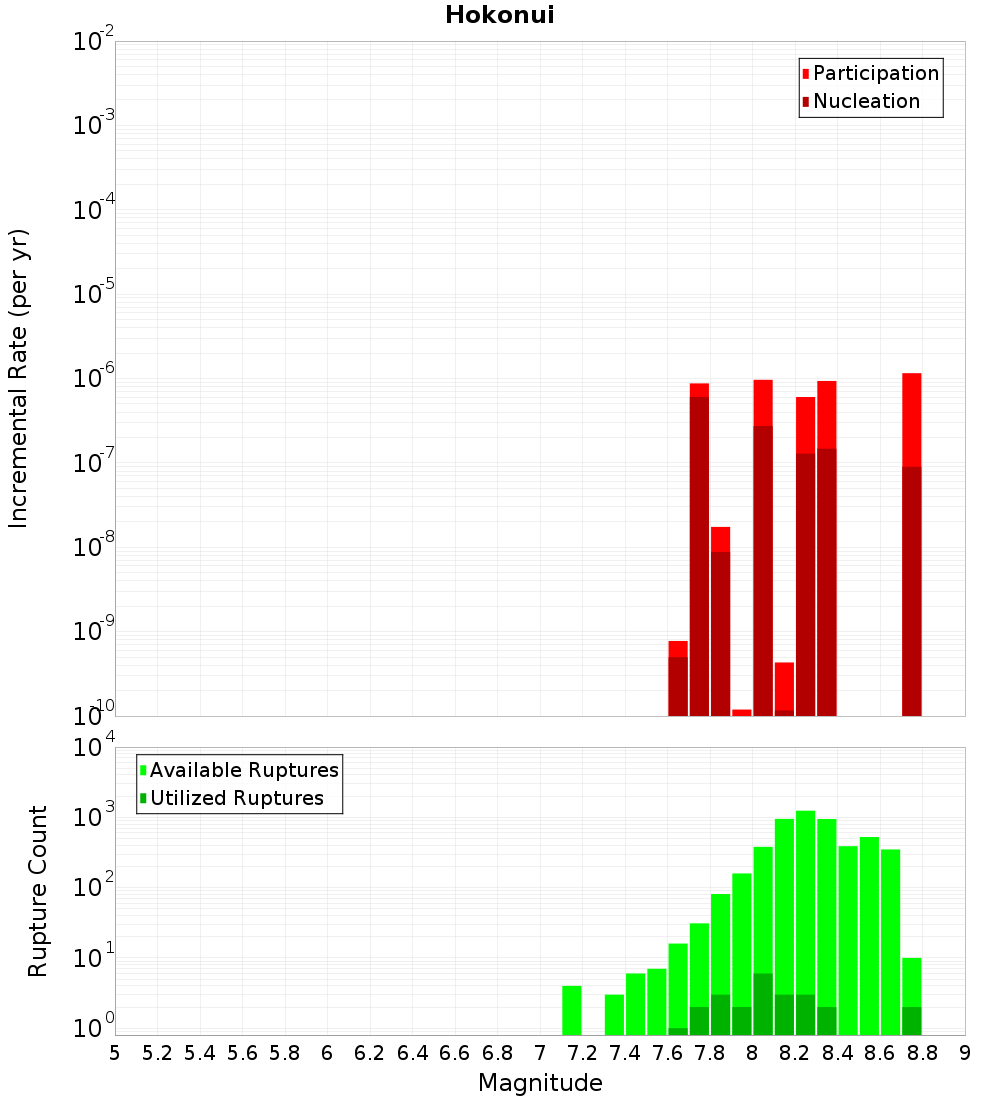 Hokonui

Participation
Nucleation

Incremental Rate (per yr)

$10^{-2}$
$10^{-3}$
$10^{-4}$
$10^{-5}$
$10^{-6}$
$10^{-7}$
$10^{-8}$
$10^{-9}$
$10^{-10}$

Available Ruptures
Utilized Ruptures

Rupture Count

$10^{4}$
$10^{3}$
$10^{2}$
$10^{1}$
$10^{0}$

5 5.2 5.4 5.6 5.8 6 6.2 6.4 6.6 6.8 7 7.2 7.4 7.6 7.8 8 8.2 8.4 8.6 8.8 9

Magnitude